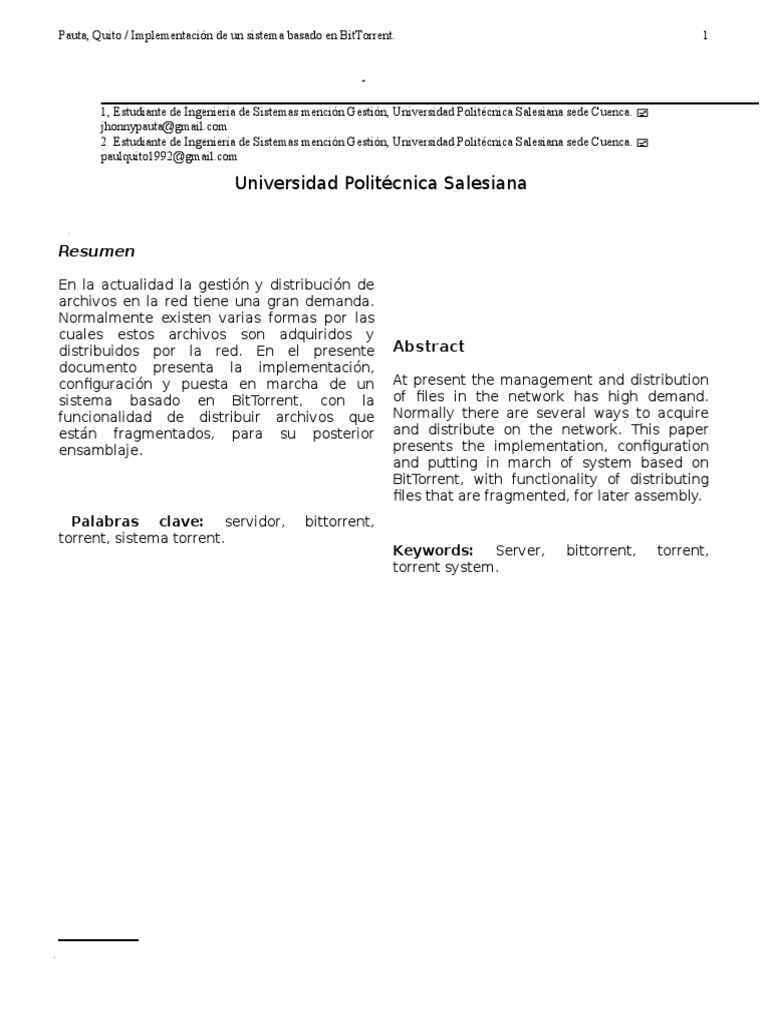 Pauta, Quito / Implementación de un sistema basado en BitTorrent.

1

1, Estudiante de Ingeniería de Sistemas mención Gestión, Universidad Politécnica Salesiana sede Cuenca. jhonnypauta@gmail.com
2 Estudiante de Ingeniería de Sistemas mención Gestión, Universidad Politécnica Salesiana sede Cuenca. paulquito1992@gmail.com

Universidad Politécnica Salesiana

Resumen

En la actualidad la gestión y distribución de archivos en la red tiene una gran demanda. Normalmente existen varias formas por las cuales estos archivos son adquiridos y distribuidos por la red. En el presente documento presenta la implementación, configuración y puesta en marcha de un sistema basado en BitTorrent, con la funcionalidad de distribuir archivos que están fragmentados, para su posterior ensamblaje.

Palabras clave: servidor, bittorrent, torrent, sistema torrent.

Abstract

At present the management and distribution of files in the network has high demand. Normally there are several ways to acquire and distribute on the network. This paper presents the implementation, configuration and putting in march of system based on BitTorrent, with functionality of distributing files that are fragmented, for later assembly.

Keywords: Server, bittorrent, torrent, torrent system.